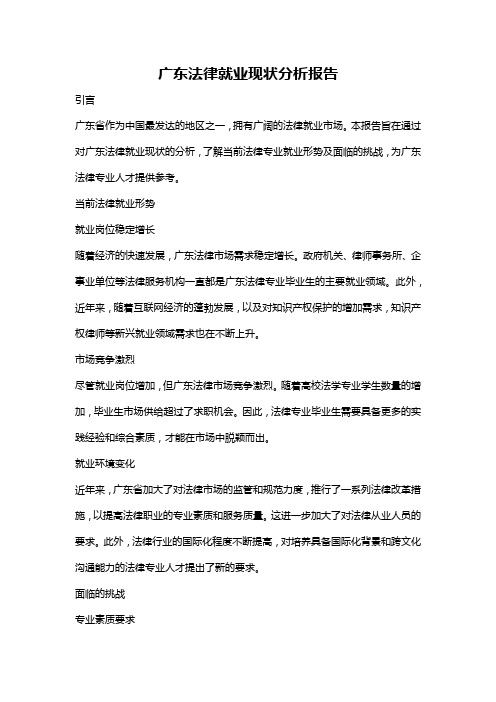 广东法律就业现状分析报告

引言

广东省作为中国最发达的地区之一，拥有广阔的法律就业市场。本报告旨在通过对广东法律就业现状的分析，了解当前法律专业就业形势及面临的挑战，为广东法律专业人才提供参考。

当前法律就业形势

就业岗位稳定增长

随着经济的快速发展，广东法律市场需求稳定增长。政府机关、律师事务所、企事业单位等法律服务机构一直都是广东法律专业毕业生的主要就业领域。此外，近年来，随着互联网经济的蓬勃发展，以及对知识产权保护的增加需求，知识产权律师等新兴就业领域需求也在不断上升。

市场竞争激烈

尽管就业岗位增加，但广东法律市场竞争激烈。随着高校法学专业学生数量的增加，毕业生市场供给超过了求职机会。因此，法律专业毕业生需要具备更多的实践经验和综合素质，才能在市场中脱颖而出。

就业环境变化

近年来，广东省加大了对法律市场的监管和规范力度，推行了一系列法律改革措施，以提高法律职业的专业素质和服务质量。这进一步加大了对法律从业人员的要求。此外，法律行业的国际化程度不断提高，对培养具备国际化背景和跨文化沟通能力的法律专业人才提出了新的要求。

面临的挑战

专业素质要求